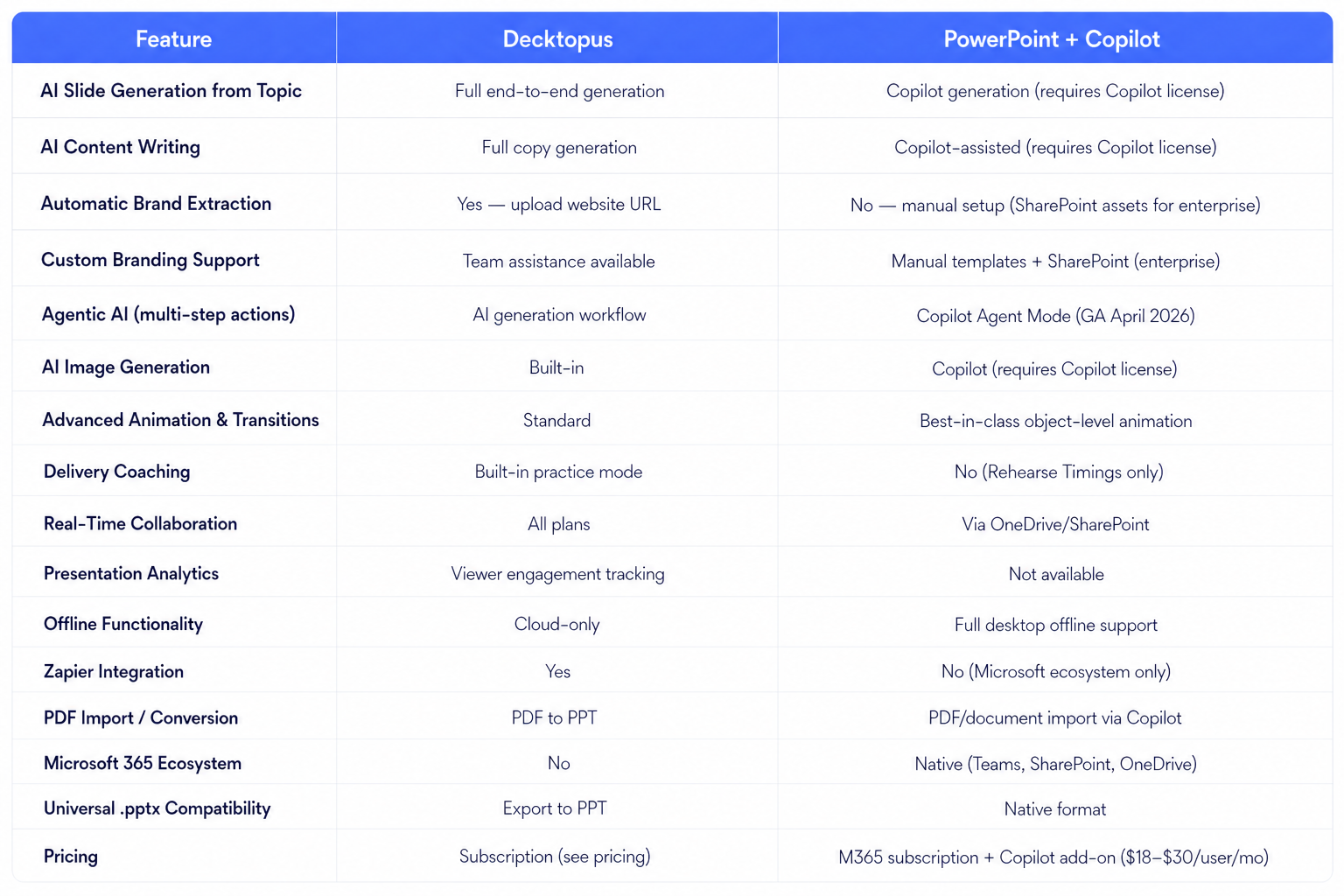 | Feature | Decktopus | PowerPoint + Copilot |
|---|---|---|
| AI Slide Generation from Topic | Full end-to-end generation | Copilot generation (requires Copilot license) |
| AI Content Writing | Full copy generation | Copilot-assisted (requires Copilot license) |
| Automatic Brand Extraction | Yes — upload website URL | No — manual setup (SharePoint assets for enterprise) |
| Custom Branding Support | Team assistance available | Manual templates + SharePoint (enterprise) |
| Agentic AI (multi-step actions) | AI generation workflow | Copilot Agent Mode (GA April 2026) |
| AI Image Generation | Built-in | Copilot (requires Copilot license) |
| Advanced Animation & Transitions | Standard | Best-in-class object-level animation |
| Delivery Coaching | Built-in practice mode | No (Rehearse Timings only) |
| Real-Time Collaboration | All plans | Via OneDrive/SharePoint |
| Presentation Analytics | Viewer engagement tracking | Not available |
| Offline Functionality | Cloud-only | Full desktop offline support |
| Zapier Integration | Yes | No (Microsoft ecosystem only) |
| PDF Import / Conversion | PDF to PPT | PDF/document import via Copilot |
| Microsoft 365 Ecosystem | No | Native (Teams, SharePoint, OneDrive) |
| Universal .pptx Compatibility | Export to PPT | Native format |
| Pricing | Subscription (see pricing) | M365 subscription + Copilot add-on ($18–$30/user/mo) |